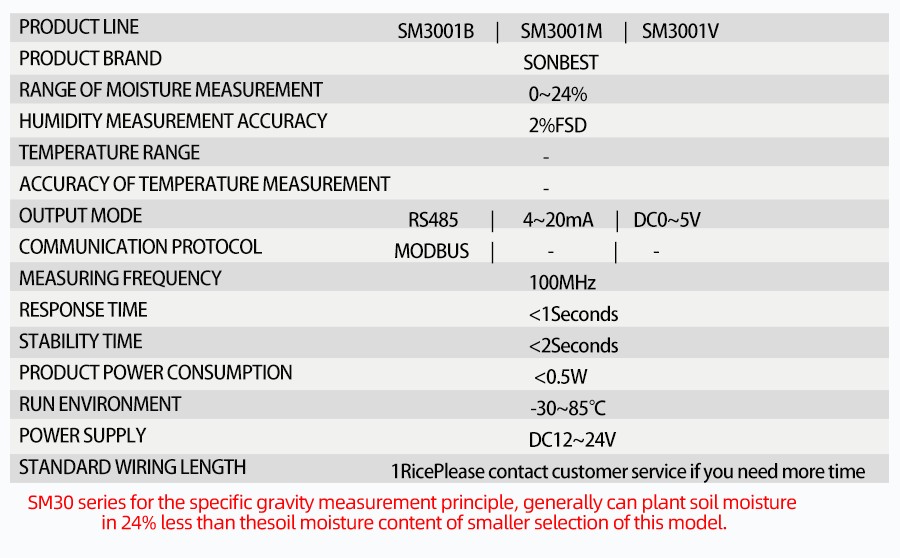 | PRODUCT LINE | SM3001B \| SM3001M \| SM3001V |
|---|---|
| PRODUCT BRAND | SONBEST |
| RANGE OF MOISTURE MEASUREMENT | 0~24% |
| HUMIDITY MEASUREMENT ACCURACY | 2%FSD |
| TEMPERATURE RANGE | - |
| ACCURACY OF TEMPERATURE MEASUREMENT | - |
| OUTPUT MODE | RS485 \| 4~20mA \| DC0~5V |
| COMMUNICATION PROTOCOL | MODBUS \| - \| - |
| MEASURING FREQUENCY | 100MHz |
| RESPONSE TIME | <1Seconds |
| STABILITY TIME | <2Seconds |
| PRODUCT POWER CONSUMPTION | <0.5W |
| RUN ENVIRONMENT | -30~85℃ |
| POWER SUPPLY | DC12~24V |
| STANDARD WIRING LENGTH | 1RicePlease contact customer service if you need more time |

SM30 series for the specific gravity measurement principle, generally can plant soil moisture in 24% less than thesoil moisture content of smaller selection of this model.